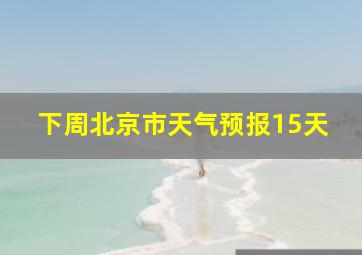 下周北京市天气预报15天